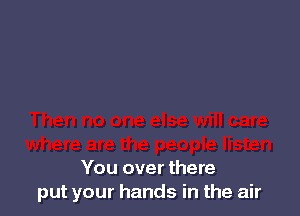 Then no one else will care
where are the people listen
You over there
put your hands in the air